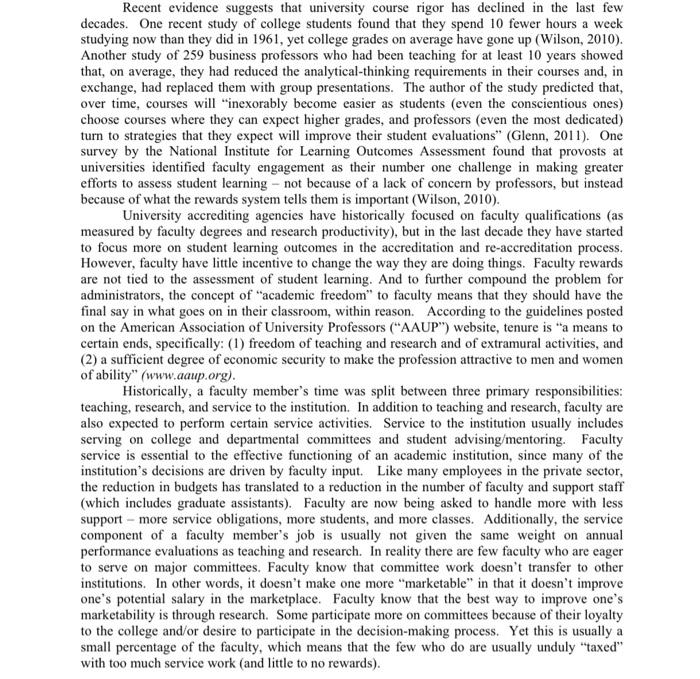 Recent evidence suggests that university course rigor has declined in the last few decades. One recent study of college students found that they spend 10 fewer hours a week studying now than they did in 1961, yet college grades on average have gone up (Wilson, 2010). Another study of 259 business professors who had been teaching for at least 10 years showed that, on average, they had reduced the analytical-thinking requirements in their courses and, in exchange, had replaced them with group presentations. The author of the study predicted that, over time, courses will "inexorably become easier as students (even the conscientious ones) choose courses where they can expect higher grades, and professors (even the most dedicated) turn to strategies that they expect will improve their student evaluations" (Glenn, 2011). One survey by the National Institute for Learning Outcomes Assessment found that provosts at universities identified faculty engagement as their number one challenge in making greater efforts to assess student learning – not because of a lack of concern by professors, but instead because of what the rewards system tells them is important (Wilson, 2010).

University accrediting agencies have historically focused on faculty qualifications (as measured by faculty degrees and research productivity), but in the last decade they have started to focus more on student learning outcomes in the accreditation and re-accreditation process. However, faculty have little incentive to change the way they are doing things. Faculty rewards are not tied to the assessment of student learning. And to further compound the problem for administrators, the concept of "academic freedom" to faculty means that they should have the final say in what goes on in their classroom, within reason. According to the guidelines posted on the American Association of University Professors ("AAUP") website, tenure is "a means to certain ends, specifically: (1) freedom of teaching and research and of extramural activities, and (2) a sufficient degree of economic security to make the profession attractive to men and women of ability" (www.aaup.org).

Historically, a faculty member's time was split between three primary responsibilities: teaching, research, and service to the institution. In addition to teaching and research, faculty are also expected to perform certain service activities. Service to the institution usually includes serving on college and departmental committees and student advising/mentoring. Faculty service is essential to the effective functioning of an academic institution, since many of the institution's decisions are driven by faculty input. Like many employees in the private sector, the reduction in budgets has translated to a reduction in the number of faculty and support staff (which includes graduate assistants). Faculty are now being asked to handle more with less support – more service obligations, more students, and more classes. Additionally, the service component of a faculty member's job is usually not given the same weight on annual performance evaluations as teaching and research. In reality there are few faculty who are eager to serve on major committees. Faculty know that committee work doesn't transfer to other institutions. In other words, it doesn't make one more "marketable" in that it doesn't improve one's potential salary in the marketplace. Faculty know that the best way to improve one's marketability is through research. Some participate more on committees because of their loyalty to the college and/or desire to participate in the decision-making process. Yet this is usually a small percentage of the faculty, which means that the few who do are usually unduly "taxed" with too much service work (and little to no rewards).